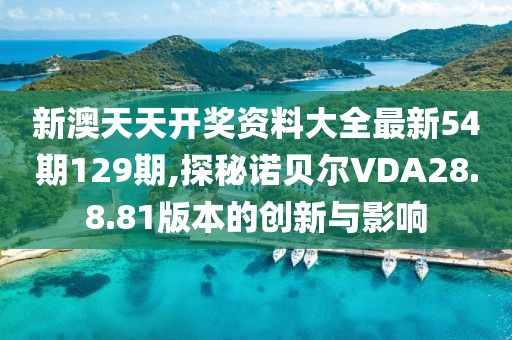 新澳天天开奖资料大全最新54期129期,探秘诺贝尔VDA28.8.81版本的创新与影响